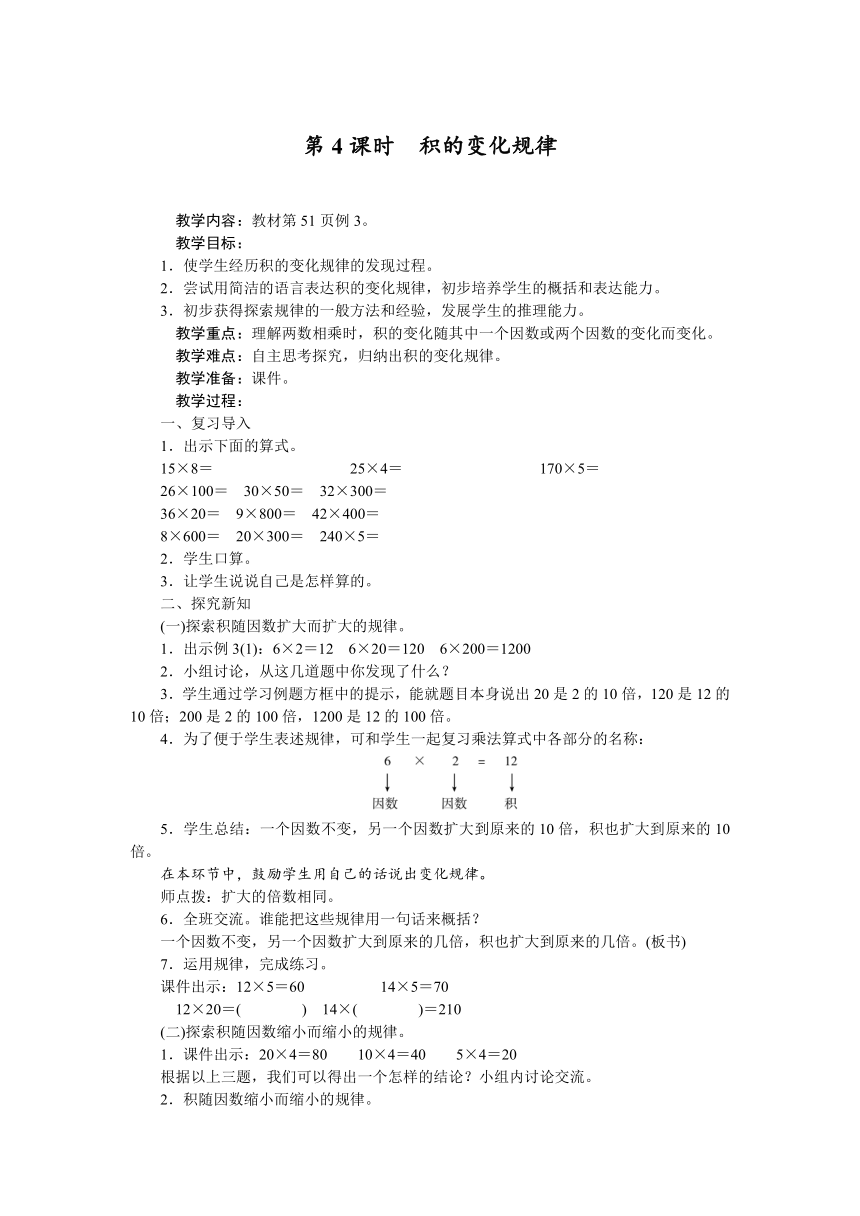 第 4 课时　积的变化规律

教学内容：教材第 51 页例 3。

教学目标：

1．使学生经历积的变化规律的发现过程。

2．尝试用简洁的语言表达积的变化规律，初步培养学生的概括和表达能力。

3．初步获得探索规律的一般方法和经验，发展学生的推理能力。

教学重点：理解两数相乘时，积的变化随其中一个因数或两个因数的变化而变化。

教学难点：自主思考探究，归纳出积的变化规律。

教学准备：课件。

教学过程：

一、复习导入

1．出示下面的算式。

15×8＝　　25×4＝　　170×5＝

26×100＝　30×50＝　32×300＝

36×20＝　9×800＝　42×400＝

8×600＝　20×300＝　240×5＝

2．学生口算。

3．让学生说说自己是怎样算的。

二、探究新知

(一)探索积随因数扩大而扩大的规律。

1．出示例 3(1)：6×2＝12　6×20＝120　6×200＝1200

2．小组讨论，从这几道题中你发现了什么？

3．学生通过学习例题方框中的提示，能就题目本身说出 20 是 2 的 10 倍，120 是 12 的 10 倍；200 是 2 的 100 倍，1200 是 12 的 100 倍。

4．为了便于学生表述规律，可和学生一起复习乘法算式中各部分的名称：

6　×　2　=　12

因数　因数　积

5．学生总结：一个因数不变，另一个因数扩大到原来的 10 倍，积也扩大到原来的 10 倍。

在本环节中，鼓励学生用自己的话说出变化规律。

师点拨：扩大的倍数相同。

6．全班交流。谁能把这些规律用一句话来概括？

一个因数不变，另一个因数扩大到原来的几倍，积也扩大到原来的几倍。(板书)

7．运用规律，完成练习。

课件出示：12×5＝60　　14×5＝70

12×20＝(　　)　14×(　　)＝210

(二)探索积随因数缩小而缩小的规律。

1．课件出示：20×4＝80　10×4＝40　5×4＝20

根据以上三题，我们可以得出一个怎样的结论？小组内讨论交流。

2．积随因数缩小而缩小的规律。